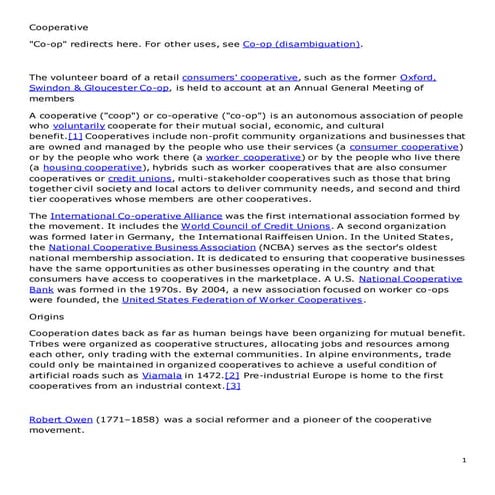 Cooperative

"Co-op" redirects here. For other uses, see Co-op (disambiguation).

The volunteer board of a retail consumers' cooperative, such as the former Oxford, Swindon & Gloucester Co-op, is held to account at an Annual General Meeting of members

A cooperative ("coop") or co-operative ("co-op") is an autonomous association of people who voluntarily cooperate for their mutual social, economic, and cultural benefit.[1] Cooperatives include non-profit community organizations and businesses that are owned and managed by the people who use their services (a consumer cooperative) or by the people who work there (a worker cooperative) or by the people who live there (a housing cooperative), hybrids such as worker cooperatives that are also consumer cooperatives or credit unions, multi-stakeholder cooperatives such as those that bring together civil society and local actors to deliver community needs, and second and third tier cooperatives whose members are other cooperatives.

The International Co-operative Alliance was the first international association formed by the movement. It includes the World Council of Credit Unions. A second organization was formed later in Germany, the International Raiffeisen Union. In the United States, the National Cooperative Business Association (NCBA) serves as the sector's oldest national membership association. It is dedicated to ensuring that cooperative businesses have the same opportunities as other businesses operating in the country and that consumers have access to cooperatives in the marketplace. A U.S. National Cooperative Bank was formed in the 1970s. By 2004, a new association focused on worker co-ops were founded, the United States Federation of Worker Cooperatives.

Origins

Cooperation dates back as far as human beings have been organizing for mutual benefit. Tribes were organized as cooperative structures, allocating jobs and resources among each other, only trading with the external communities. In alpine environments, trade could only be maintained in organized cooperatives to achieve a useful condition of artificial roads such as Viamala in 1472.[2] Pre-industrial Europe is home to the first cooperatives from an industrial context.[3]

Robert Owen (1771–1858) was a social reformer and a pioneer of the cooperative movement.

1